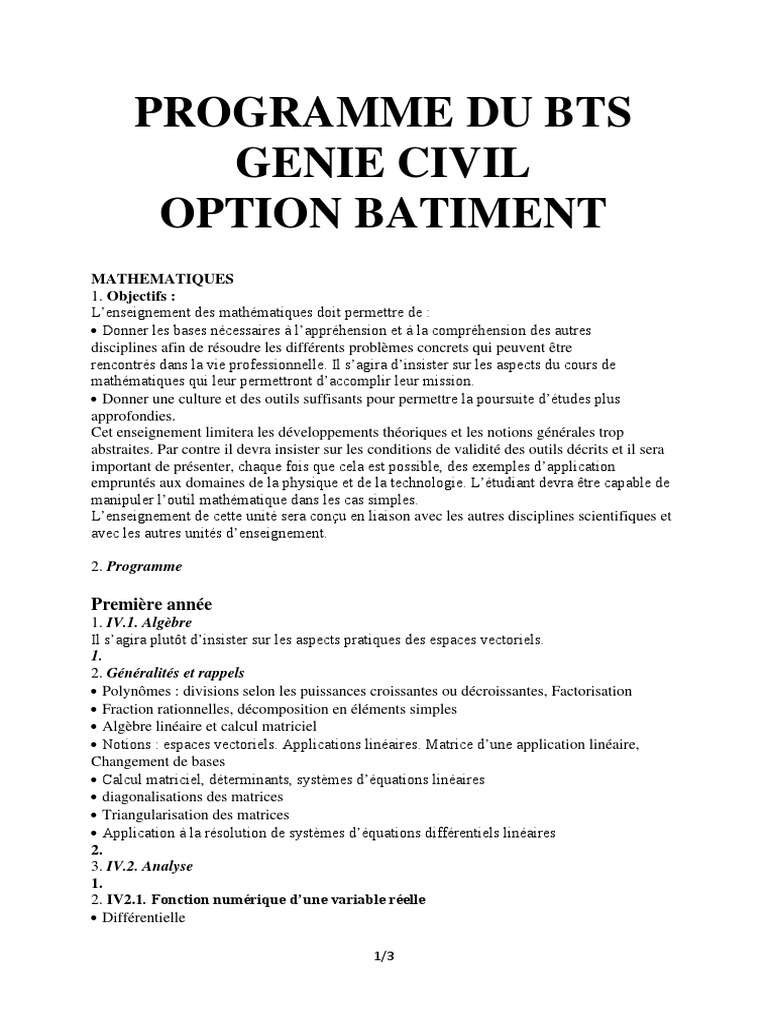 PROGRAMME DU BTS GENIE CIVIL OPTION BATIMENT

MATHEMATIQUES
1. Objectifs :
L'enseignement des mathématiques doit permettre de :
• Donner les bases nécessaires à l'appréhension et à la compréhension des autres disciplines afin de résoudre les différents problèmes concrets qui peuvent être rencontrés dans la vie professionnelle. Il s'agira d'insister sur les aspects du cours de mathématiques qui leur permettront d'accomplir leur mission.
• Donner une culture et des outils suffisants pour permettre la poursuite d'études plus approfondies.
Cet enseignement limitera les développements théoriques et les notions générales trop abstraites. Par contre il devra insister sur les conditions de validité des outils décrits et il sera important de présenter, chaque fois que cela est possible, des exemples d'application empruntés aux domaines de la physique et de la technologie. L'étudiant devra être capable de manipuler l'outil mathématique dans les cas simples.
L'enseignement de cette unité sera conçu en liaison avec les autres disciplines scientifiques et avec les autres unités d'enseignement.

2. Programme

Première année
1. IV.1. Algèbre
Il s'agira plutôt d'insister sur les aspects pratiques des espaces vectoriels.
1.
2. Généralités et rappels
• Polynômes : divisions selon les puissances croissantes ou décroissantes, Factorisation
• Fraction rationnelles, décomposition en éléments simples
• Algèbre linéaire et calcul matriciel
• Notions : espaces vectoriels. Applications linéaires. Matrice d'une application linéaire, Changement de bases
• Calcul matriciel, déterminants, systèmes d'équations linéaires
• diagonalisations des matrices
• Triangularisation des matrices
• Application à la résolution de systèmes d'équations différentiels linéaires
2.
3. IV.2. Analyse
1.
2. IV2.1. Fonction numérique d'une variable réelle
• Différentielle

1/3